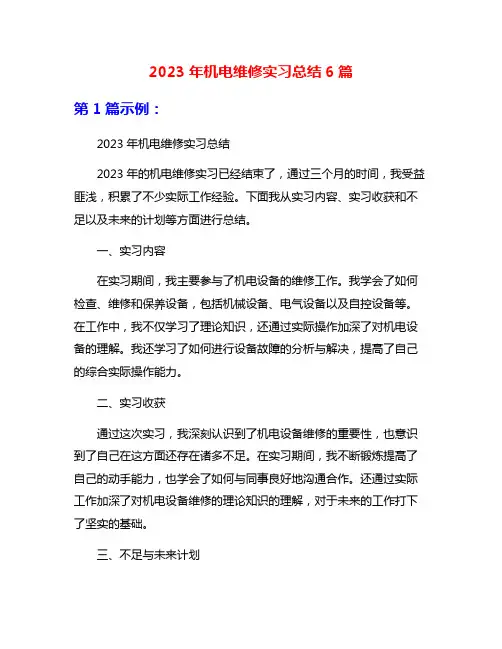 2023 年机电维修实习总结 6 篇

第 1 篇示例：

2023 年机电维修实习总结

2023 年的机电维修实习已经结束了，通过三个月的时间，我受益匪浅，积累了不少实际工作经验。下面我从实习内容、实习收获和不足以及未来的计划等方面进行总结。

一、实习内容

在实习期间，我主要参与了机电设备的维修工作。我学会了如何检查、维修和保养设备，包括机械设备、电气设备以及自控设备等。在工作中，我不仅学习了理论知识，还通过实际操作加深了对机电设备的理解。我还学习了如何进行设备故障的分析与解决，提高了自己的综合实际操作能力。

二、实习收获

通过这次实习，我深刻认识到了机电设备维修的重要性，也意识到了自己在这方面还存在诸多不足。在实习期间，我不断锻炼提高了自己的动手能力，也学会了如何与同事良好地沟通合作。还通过实际工作加深了对机电设备维修的理论知识的理解，对于未来的工作打下了坚实的基础。

三、不足与未来计划